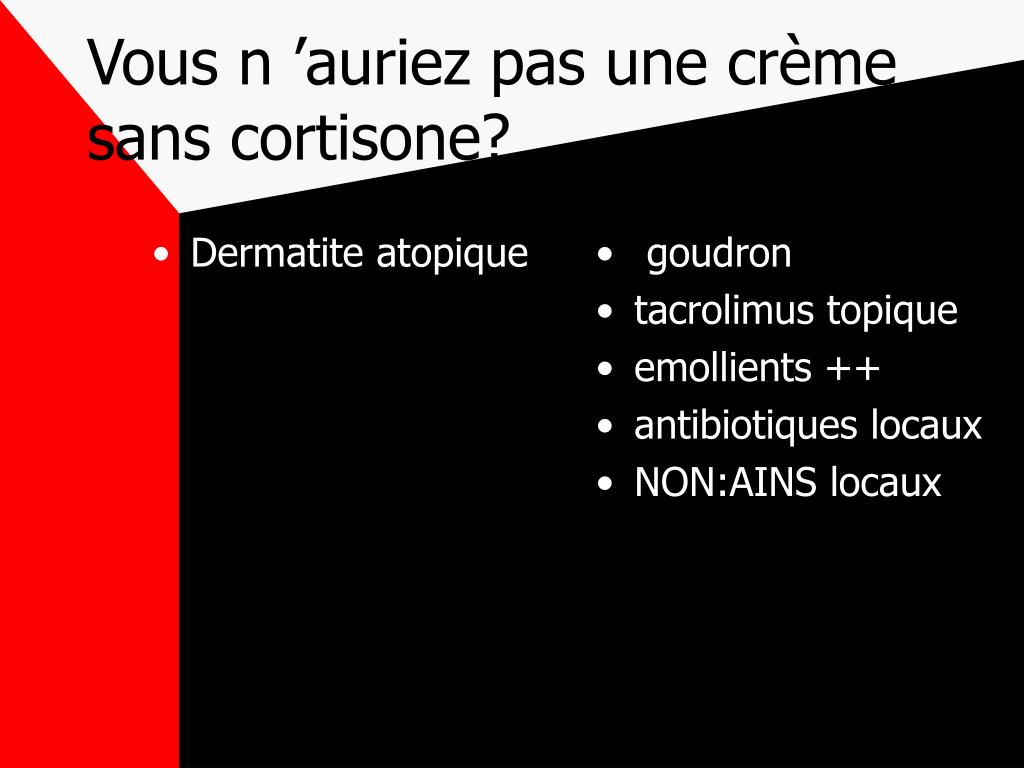 Vous n ’auriez pas une crème sans cortisone?

• Dermatite atopique

• goudron
• tacrolimus topique
• emollients ++
• antibiotiques locaux
• NON:AINS locaux